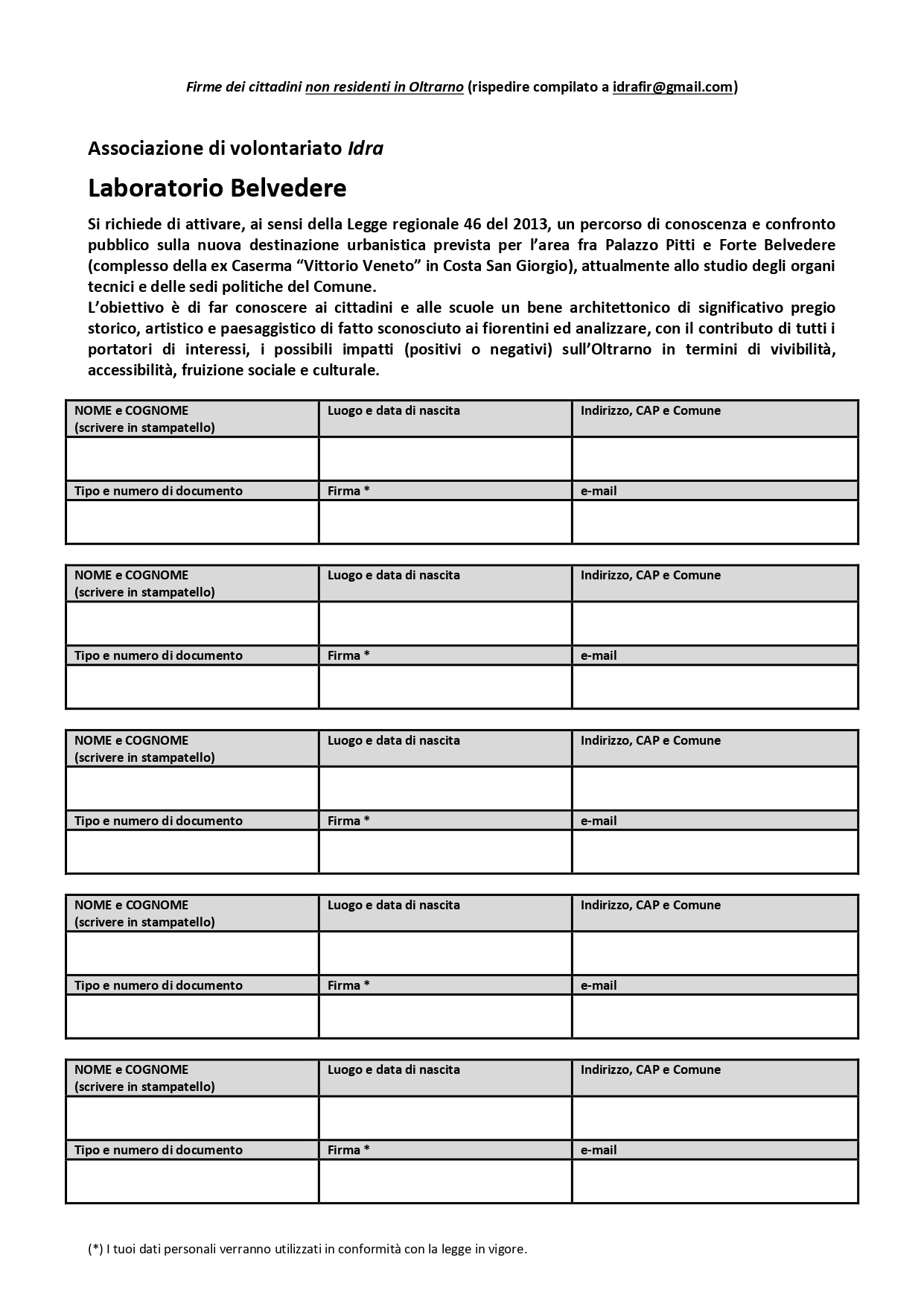 Firme dei cittadini non residenti in Oltrarno (rispedire compilato a idrafir@gmail.com)

Associazione di volontariato Idra

Laboratorio Belvedere

Si richiede di attivare, ai sensi della Legge regionale 46 del 2013, un percorso di conoscenza e confronto pubblico sulla nuova destinazione urbanistica prevista per l'area fra Palazzo Pitti e Forte Belvedere (complesso della ex Caserma "Vittorio Veneto" in Costa San Giorgio), attualmente allo studio degli organi tecnici e delle sedi politiche del Comune.
L'obiettivo è di far conoscere ai cittadini e alle scuole un bene architettonico di significativo pregio storico, artistico e paesaggistico di fatto sconosciuto ai fiorentini ed analizzare, con il contributo di tutti i portatori di interessi, i possibili impatti (positivi o negativi) sull'Oltrarno in termini di vivibilità, accessibilità, fruizione sociale e culturale.

| NOME e COGNOME (scrivere in stampatello) | Luogo e data di nascita | Indirizzo, CAP e Comune |
|---|---|---|
| | | |
| Tipo e numero di documento | Firma * | e-mail |
| | | |

| NOME e COGNOME (scrivere in stampatello) | Luogo e data di nascita | Indirizzo, CAP e Comune |
|---|---|---|
| | | |
| Tipo e numero di documento | Firma * | e-mail |
| | | |

| NOME e COGNOME (scrivere in stampatello) | Luogo e data di nascita | Indirizzo, CAP e Comune |
|---|---|---|
| | | |
| Tipo e numero di documento | Firma * | e-mail |
| | | |

| NOME e COGNOME (scrivere in stampatello) | Luogo e data di nascita | Indirizzo, CAP e Comune |
|---|---|---|
| | | |
| Tipo e numero di documento | Firma * | e-mail |
| | | |

| NOME e COGNOME (scrivere in stampatello) | Luogo e data di nascita | Indirizzo, CAP e Comune |
|---|---|---|
| | | |
| Tipo e numero di documento | Firma * | e-mail |
| | | |

(*) I tuoi dati personali verranno utilizzati in conformità con la legge in vigore.